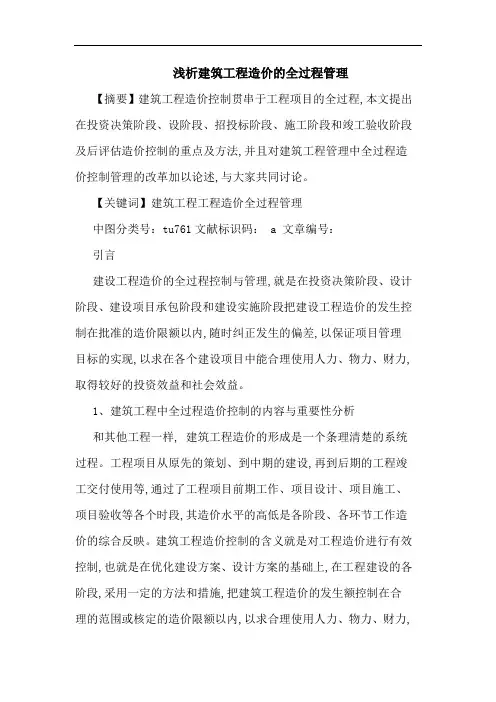 浅析建筑工程造价的全过程管理

【摘要】建筑工程造价控制贯串于工程项目的全过程,本文提出在投资决策阶段、设阶段、招投标阶段、施工阶段和竣工验收阶段及后评估造价控制的重点及方法,并且对建筑工程管理中全过程造价控制管理的改革加以论述,与大家共同讨论。

【关键词】建筑工程工程造价全过程管理

中图分类号：tu761 文献标识码： a 文章编号：

引言

建设工程造价的全过程控制与管理,就是在投资决策阶段、设计阶段、建设项目承包阶段和建设实施阶段把建设工程造价的发生控制在批准的造价限额以内,随时纠正发生的偏差,以保证项目管理目标的实现,以求在各个建设项目中能合理使用人力、物力、财力,取得较好的投资效益和社会效益。

1、建筑工程中全过程造价控制的内容与重要性分析

和其他工程一样, 建筑工程造价的形成是一个条理清楚的系统过程。工程项目从原先的策划、到中期的建设,再到后期的工程竣工交付使用等,通过了工程项目前期工作、项目设计、项目施工、项目验收等各个时段,其造价水平的高低是各阶段、各环节工作造价的综合反映。建筑工程造价控制的含义就是对工程造价进行有效控制,也就是在优化建设方案、设计方案的基础上,在工程建设的各阶段,采用一定的方法和措施,把建筑工程造价的发生额控制在合理的范围或核定的造价限额以内,以求合理使用人力、物力、财力,